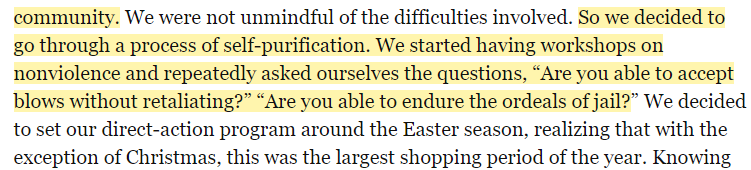 community. We were not unmindful of the difficulties involved. So we decided to go through a process of self-purification. We started having workshops on nonviolence and repeatedly asked ourselves the questions, “Are you able to accept blows without retaliating?” “Are you able to endure the ordeals of jail?” We decided to set our direct-action program around the Easter season, realizing that with the exception of Christmas, this was the largest shopping period of the year. Knowing